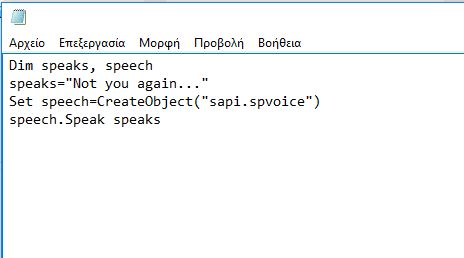 Αρχείο Επεξεργασία Μορφή Προβολή Βοήθεια

Dim speaks, speech
speaks="Not you again..."
Set speech=CreateObject("sapi.spvoice")
speech.Speak speaks